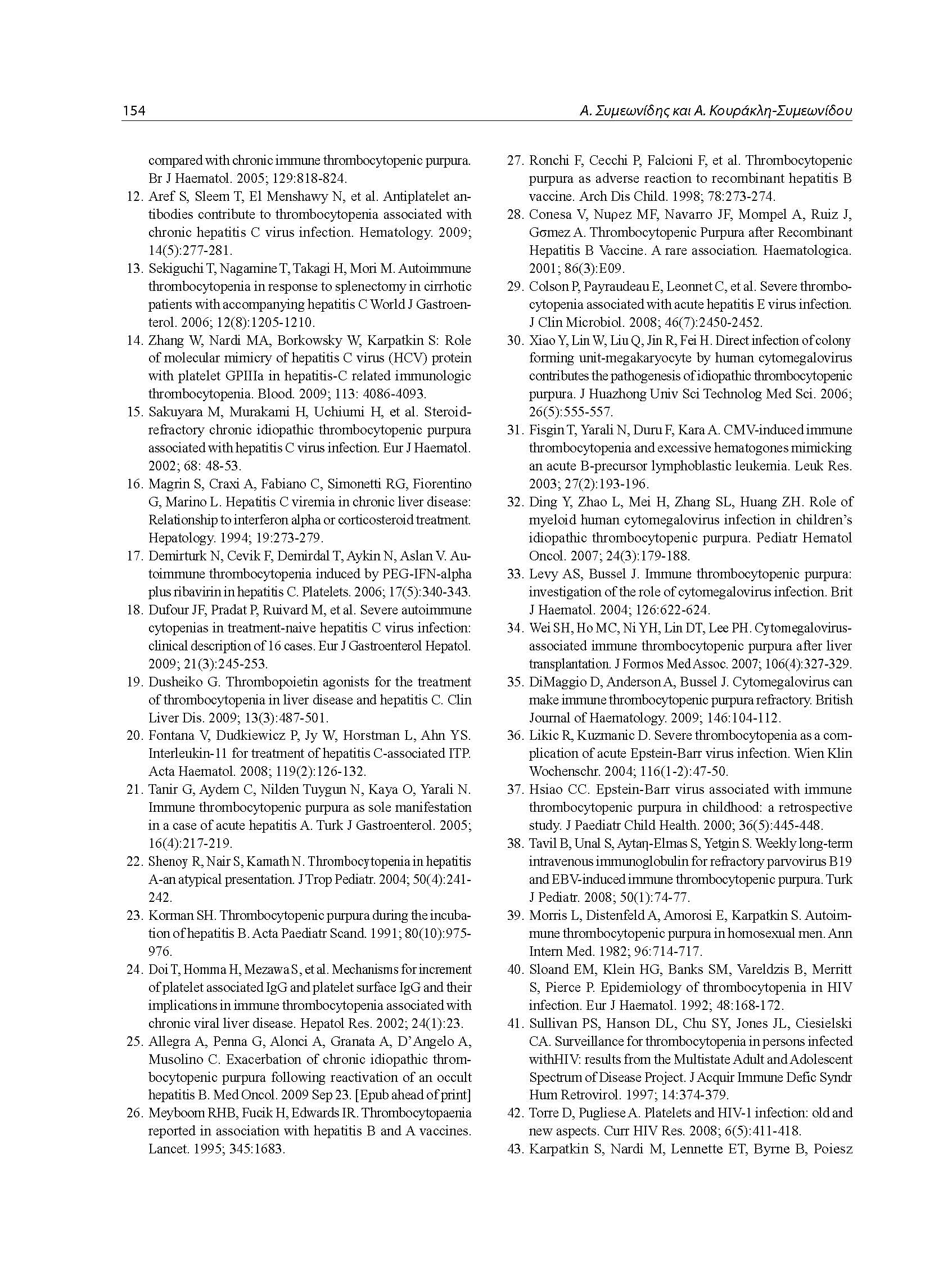 154

Α. Συμεωνίδης και Α. Κουράκλη-Συμεωνίδου

compared with chronic immune thrombocytopenic purpura. Br J Haematol. 2005; 129:818-824.

12. Aref S, Sleem T, El Menshawy N, et al. Antiplatelet antibodies contribute to thrombocytopenia associated with chronic hepatitis C virus infection. Hematology. 2009; 14(5):277-281.

13. Sekiguchi T, Nagamine T, Takagi H, Mori M. Autoimmune thrombocytopenia in response to splenectomy in cirrhotic patients with accompanying hepatitis C World J Gastroenterol. 2006; 12(8):1205-1210.

14. Zhang W, Nardi MA, Borkowsky W, Karpatkin S: Role of molecular mimicry of hepatitis C virus (HCV) protein with platelet GPIIIa in hepatitis-C related immunologic thrombocytopenia. Blood. 2009; 113: 4086-4093.

15. Sakuyara M, Murakami H, Uchiumi H, et al. Steroid-refractory chronic idiopathic thrombocytopenic purpura associated with hepatitis C virus infection. Eur J Haematol. 2002; 68: 48-53.

16. Magrin S, Craxi A, Fabiano C, Simonetti RG, Fiorentino G, Marino L. Hepatitis C viremia in chronic liver disease: Relationship to interferon alpha or corticosteroid treatment. Hepatology. 1994; 19:273-279.

17. Demirturk N, Cevik F, Demirdal T, Aykin N, Aslan V. Autoimmune thrombocytopenia induced by PEG-IFN-alpha plus ribavirin in hepatitis C. Platelets. 2006; 17(5):340-343.

18. Dufour JF, Pradat P, Ruivard M, et al. Severe autoimmune cytopenias in treatment-naive hepatitis C virus infection: clinical description of 16 cases. Eur J Gastroenterol Hepatol. 2009; 21(3):245-253.

19. Dusheiko G. Thrombopoietin agonists for the treatment of thrombocytopenia in liver disease and hepatitis C. Clin Liver Dis. 2009; 13(3):487-501.

20. Fontana V, Dudkiewicz P, Jy W, Horstman L, Ahn YS. Interleukin-11 for treatment of hepatitis C-associated ITP. Acta Haematol. 2008; 119(2):126-132.

21. Tanir G, Aydem C, Nilden Tuygun N, Kaya O, Yarali N. Immune thrombocytopenic purpura as sole manifestation in a case of acute hepatitis A. Turk J Gastroenterol. 2005; 16(4):217-219.

22. Shenoy R, Nair S, Kamath N. Thrombocytopenia in hepatitis A-an atypical presentation. J Trop Pediatr. 2004; 50(4):241-242.

23. Korman SH. Thrombocytopenic purpura during the incubation of hepatitis B. Acta Paediatr Scand. 1991; 80(10):975-976.

24. Doi T, Homma H, Mezawa S, et al. Mechanisms for increment of platelet associated IgG and platelet surface IgG and their implications in immune thrombocytopenia associated with chronic viral liver disease. Hepatol Res. 2002; 24(1):23.

25. Allegra A, Penna G, Alonci A, Granata A, D'Angelo A, Musolino C. Exacerbation of chronic idiopathic thrombocytopenic purpura following reactivation of an occult hepatitis B. Med Oncol. 2009 Sep 23. [Epub ahead of print]

26. Meyboom RHB, Fucik H, Edwards IR. Thrombocytopaenia reported in association with hepatitis B and A vaccines. Lancet. 1995; 345:1683.

27. Ronchi F, Cecchi P, Falcioni F, et al. Thrombocytopenic purpura as adverse reaction to recombinant hepatitis B vaccine. Arch Dis Child. 1998; 78:273-274.

28. Conesa V, Nuρez MF, Navarro JF, Mompel A, Ruiz J, Gσmez A. Thrombocytopenic Purpura after Recombinant Hepatitis B Vaccine. A rare association. Haematologica. 2001; 86(3):E09.

29. Colson P, Payraudeau E, Leonnet C, et al. Severe thrombocytopenia associated with acute hepatitis E virus infection. J Clin Microbiol. 2008; 46(7):2450-2452.

30. Xiao Y, Lin W, Liu Q, Jin R, Fei H. Direct infection of colony forming unit-megakaryocyte by human cytomegalovirus contributes the pathogenesis of idiopathic thrombocytopenic purpura. J Huazhong Univ Sci Technolog Med Sci. 2006; 26(5):555-557.

31. Fisgin T, Yarali N, Duru F, Kara A. CMV-induced immune thrombocytopenia and excessive hematogones mimicking an acute B-precursor lymphoblastic leukemia. Leuk Res. 2003; 27(2):193-196.

32. Ding Y, Zhao L, Mei H, Zhang SL, Huang ZH. Role of myeloid human cytomegalovirus infection in children's idiopathic thrombocytopenic purpura. Pediatr Hematol Oncol. 2007; 24(3):179-188.

33. Levy AS, Bussel J. Immune thrombocytopenic purpura: investigation of the role of cytomegalovirus infection. Brit J Haematol. 2004; 126:622-624.

34. Wei SH, Ho MC, Ni YH, Lin DT, Lee PH. Cytomegalovirus-associated immune thrombocytopenic purpura after liver transplantation. J Formos Med Assoc. 2007; 106(4):327-329.

35. DiMaggio D, Anderson A, Bussel J. Cytomegalovirus can make immune thrombocytopenic purpura refractory. British Journal of Haematology. 2009; 146:104-112.

36. Likic R, Kuzmanic D. Severe thrombocytopenia as a complication of acute Epstein-Barr virus infection. Wien Klin Wochenschr. 2004; 116(1-2):47-50.

37. Hsiao CC. Epstein-Barr virus associated with immune thrombocytopenic purpura in childhood: a retrospective study. J Paediatr Child Health. 2000; 36(5):445-448.

38. Tavil B, Unal S, Aytaη-Elmas S, Yetgin S. Weekly long-term intravenous immunoglobulin for refractory parvovirus B19 and EBV-induced immune thrombocytopenic purpura. Turk J Pediatr. 2008; 50(1):74-77.

39. Morris L, Distenfeld A, Amorosi E, Karpatkin S. Autoimmune thrombocytopenic purpura in homosexual men. Ann Intern Med. 1982; 96:714-717.

40. Sloand EM, Klein HG, Banks SM, Vareldzis B, Merritt S, Pierce P. Epidemiology of thrombocytopenia in HIV infection. Eur J Haematol. 1992; 48:168-172.

41. Sullivan PS, Hanson DL, Chu SY, Jones JL, Ciesielski CA. Surveillance for thrombocytopenia in persons infected withHIV: results from the Multistate Adult and Adolescent Spectrum of Disease Project. J Acquir Immune Defic Syndr Hum Retrovirol. 1997; 14:374-379.

42. Torre D, Pugliese A. Platelets and HIV-1 infection: old and new aspects. Curr HIV Res. 2008; 6(5):411-418.

43. Karpatkin S, Nardi M, Lennette ET, Byrne B, Poiesz